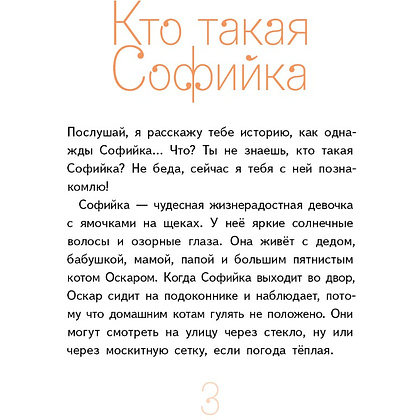 Кто такая Софийка

Послушай, я расскажу тебе историю, как однажды Софийка... Что? Ты не знаешь, кто такая Софийка? Не беда, сейчас я тебя с ней познакомлю!

Софийка — чудесная жизнерадостная девочка с ямочками на щеках. У неё яркие солнечные волосы и озорные глаза. Она живёт с дедом, бабушкой, мамой, папой и большим пятнистым котом Оскаром. Когда Софийка выходит во двор, Оскар сидит на подоконнике и наблюдает, потому что домашним котам гулять не положено. Они могут смотреть на улицу через стекло, ну или через москитную сетку, если погода тёплая.

3